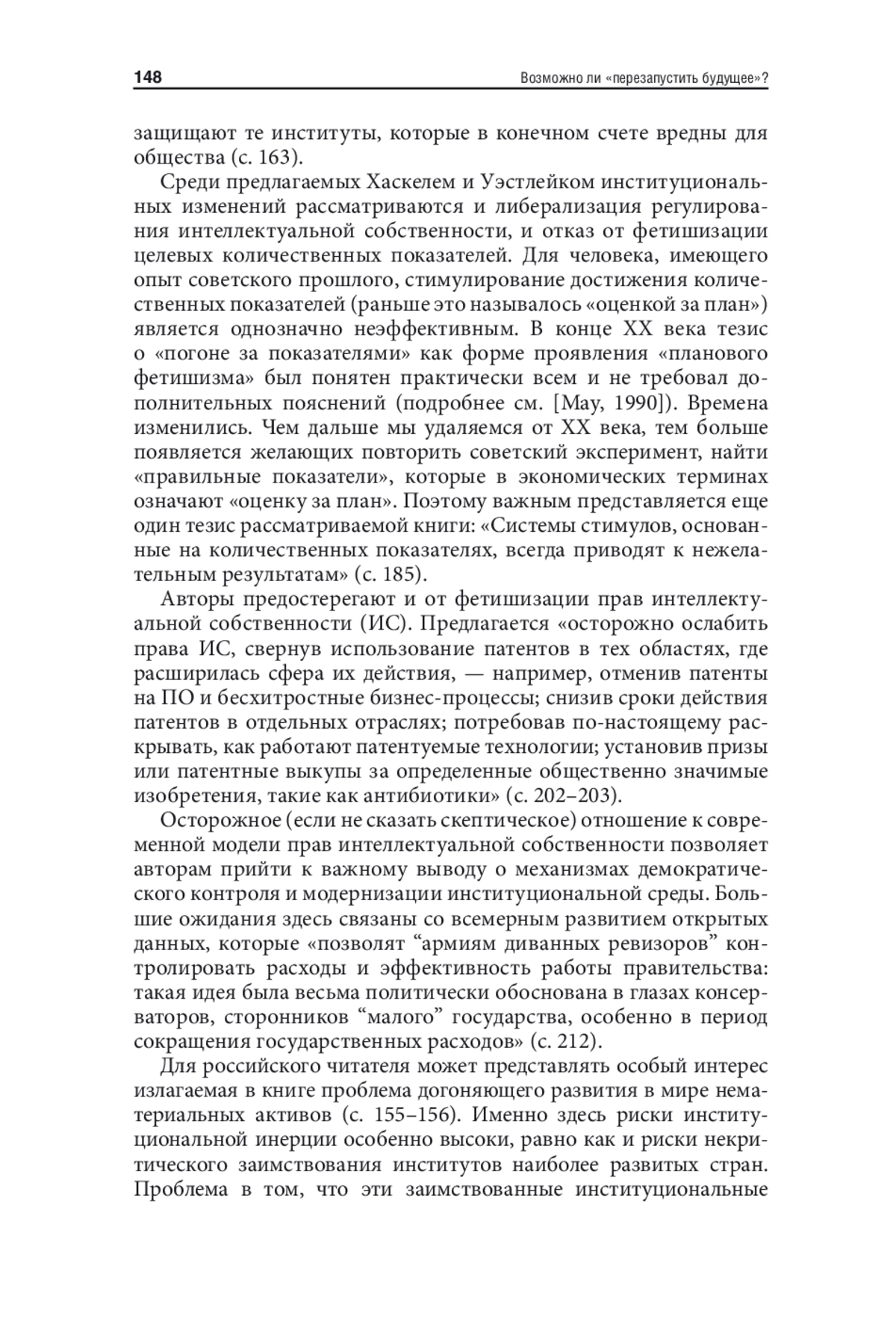 148 Возможно ли «перезапустить будущее»?

защищают те институты, которые в конечном счете вредны для общества (с. 163).

Среди предлагаемых Хаскелем и Уэстлейком институциональных изменений рассматриваются и либерализация регулирования интеллектуальной собственности, и отказ от фетишизации целевых количественных показателей. Для человека, имеющего опыт советского прошлого, стимулирование достижения количественных показателей (раньше это называлось «оценкой за план») является однозначно неэффективным. В конце XX века тезис о «погоне за показателями» как форме проявления «планового фетишизма» был понятен практически всем и не требовал дополнительных пояснений (подробнее см. [Мау, 1990]). Времена изменились. Чем дальше мы удаляемся от XX века, тем больше появляется желающих повторить советский эксперимент, найти «правильные показатели», которые в экономических терминах означают «оценку за план». Поэтому важным представляется еще один тезис рассматриваемой книги: «Системы стимулов, основанные на количественных показателях, всегда приводят к нежелательным результатам» (с. 185).

Авторы предостерегают и от фетишизации прав интеллектуальной собственности (ИС). Предлагается «осторожно ослабить права ИС, свернув использование патентов в тех областях, где расширилась сфера их действия, — например, отменив патенты на ПО и бесхитростные бизнес-процессы; снизив сроки действия патентов в отдельных отраслях; потребовав по-настоящему раскрывать, как работают патентуемые технологии; установив призы или патентные выкупы за определенные общественно значимые изобретения, такие как антибиотики» (с. 202–203).

Осторожное (если не сказать скептическое) отношение к современной модели прав интеллектуальной собственности позволяет авторам прийти к важному выводу о механизмах демократического контроля и модернизации институциональной среды. Большие ожидания здесь связаны со всемерным развитием открытых данных, которые «позволят “армиям диванных ревизоров” контролировать расходы и эффективность работы правительства: такая идея была весьма политически обоснована в глазах консерваторов, сторонников “малого” государства, особенно в период сокращения государственных расходов» (с. 212).

Для российского читателя может представлять особый интерес излагаемая в книге проблема догоняющего развития в мире нематериальных активов (с. 155–156). Именно здесь риски институциональной инерции особенно высоки, равно как и риски некритического заимствования институтов наиболее развитых стран. Проблема в том, что эти заимствованные институциональные